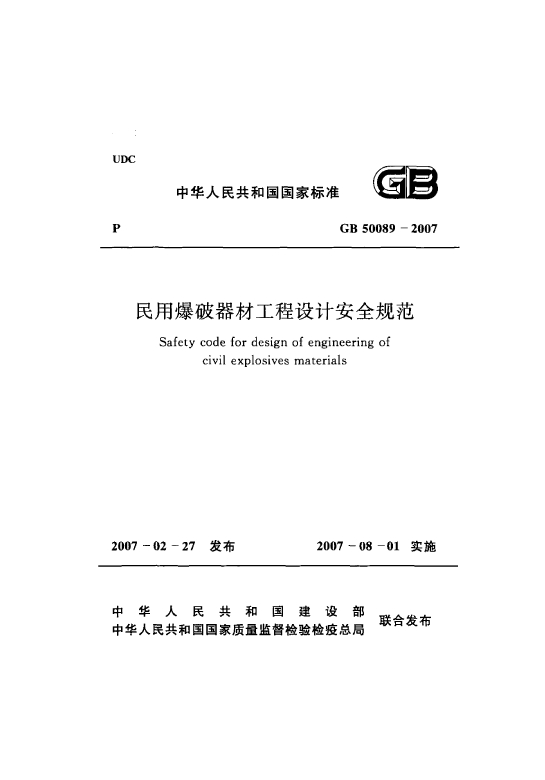 UDC

中华人民共和国国家标准

GB

P

GB 50089 - 2007

民用爆破器材工程设计安全规范

Safety code for design of engineering of civil explosives materials

2007 - 02 - 27 发布

2007 - 08 - 01 实施

中华人民共和国建设部
中华人民共和国国家质量监督检验检疫总局
联合发布